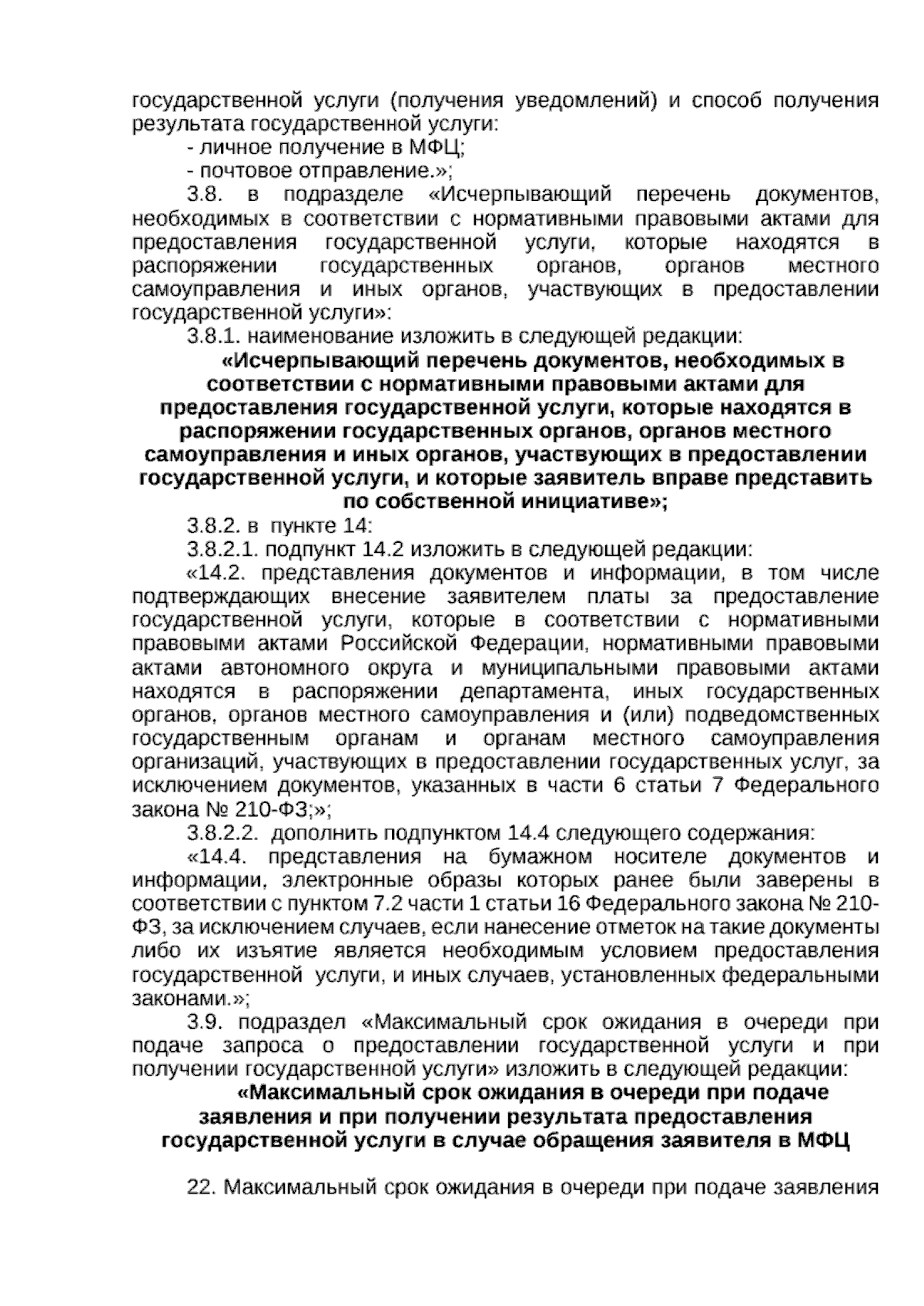 государственной услуги (получения уведомлений) и способ получения результата государственной услуги:

- личное получение в МФЦ;

- почтовое отправление.»;

3.8. в подразделе «Исчерпывающий перечень документов, необходимых в соответствии с нормативными правовыми актами для предоставления государственной услуги, которые находятся в распоряжении государственных органов, органов местного самоуправления и иных органов, участвующих в предоставлении государственной услуги»:

3.8.1. наименование изложить в следующей редакции:

«Исчерпывающий перечень документов, необходимых в соответствии с нормативными правовыми актами для предоставления государственной услуги, которые находятся в распоряжении государственных органов, органов местного самоуправления и иных органов, участвующих в предоставлении государственной услуги, и которые заявитель вправе представить по собственной инициативе»;

3.8.2. в пункте 14:

3.8.2.1. подпункт 14.2 изложить в следующей редакции:

«14.2. представления документов и информации, в том числе подтверждающих внесение заявителем платы за предоставление государственной услуги, которые в соответствии с нормативными правовыми актами Российской Федерации, нормативными правовыми актами автономного округа и муниципальными правовыми актами находятся в распоряжении департамента, иных государственных органов, органов местного самоуправления и (или) подведомственных государственным органам и органам местного самоуправления организаций, участвующих в предоставлении государственных услуг, за исключением документов, указанных в части 6 статьи 7 Федерального закона № 210-ФЗ;»;

3.8.2.2. дополнить подпунктом 14.4 следующего содержания:

«14.4. представления на бумажном носителе документов и информации, электронные образы которых ранее были заверены в соответствии с пунктом 7.2 части 1 статьи 16 Федерального закона № 210-ФЗ, за исключением случаев, если нанесение отметок на такие документы либо их изъятие является необходимым условием предоставления государственной услуги, и иных случаев, установленных федеральными законами.»;

3.9. подраздел «Максимальный срок ожидания в очереди при подаче запроса о предоставлении государственной услуги и при получении государственной услуги» изложить в следующей редакции:

«Максимальный срок ожидания в очереди при подаче заявления и при получении результата предоставления государственной услуги в случае обращения заявителя в МФЦ

22. Максимальный срок ожидания в очереди при подаче заявления